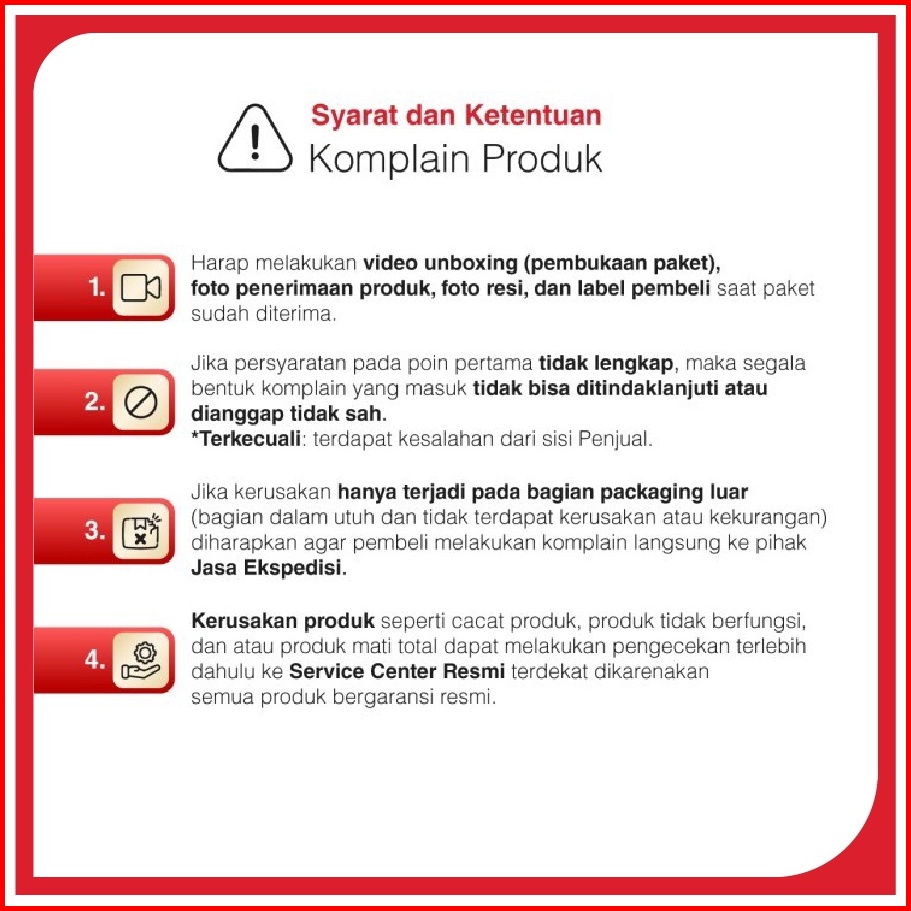 Syarat dan Ketentuan
Komplain Produk

1.

Harap melakukan video unboxing (pembukaan paket), foto penerimaan produk, foto resi, dan label pembeli saat paket sudah diterima.

2.

Jika persyaratan pada poin pertama tidak lengkap, maka segala bentuk komplain yang masuk tidak bisa ditindaklanjuti atau dianggap tidak sah.
*Terkecuali: terdapat kesalahan dari sisi Penjual.

3.

Jika kerusakan hanya terjadi pada bagian packaging luar (bagian dalam utuh dan tidak terdapat kerusakan atau kekurangan) diharapkan agar pembeli melakukan komplain langsung ke pihak Jasa Ekspedisi.

4.

Kerusakan produk seperti cacat produk, produk tidak berfungsi, dan atau produk mati total dapat melakukan pengecekan terlebih dahulu ke Service Center Resmi terdekat dikarenakan semua produk bergaransi resmi.